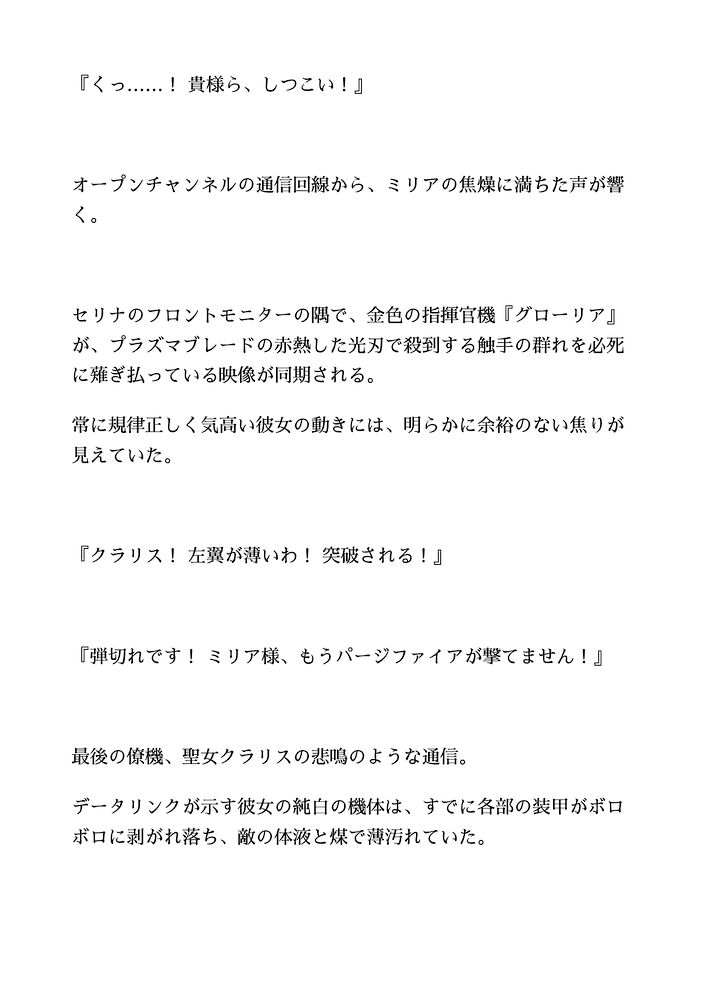 『くっ……！ 貴様ら、しつこい！』

オープンチャンネルの通信回線から、ミリアの焦燥に満ちた声が響く。

セリナのフロントモニターの隅で、金色の指揮官機『グローリア』が、プラズマブレードの赤熱した光刃で殺到する触手の群れを必死に薙ぎ払っている映像が同期される。

常に規律正しく気高い彼女の動きには、明らかに余裕のない焦りが見えていた。

『クラリス！ 左翼が薄いわ！ 突破される！』

『弾切れです！ ミリア様、もうパージファイアが撃てません！』

最後の僚機、聖女クラリスの悲鳴のような通信。

データリンクが示す彼女の純白の機体は、すでに各部の装甲がボロボロに剥がれ落ち、敵の体液と煤で薄汚れていた。